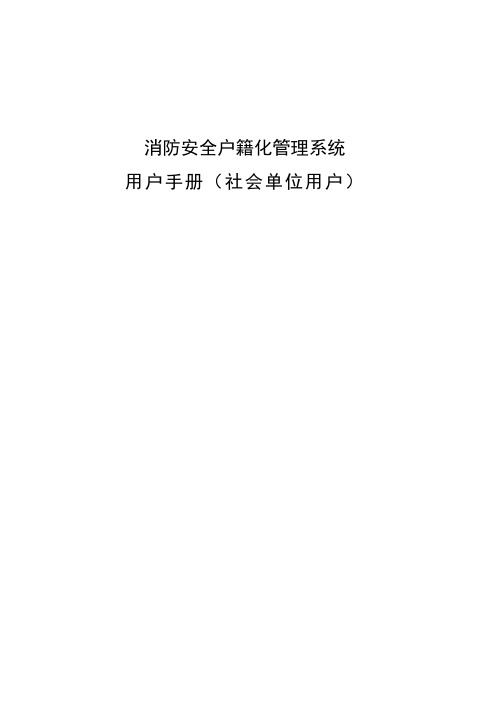 消防安全户籍化管理系统

用户手册（社会单位用户）